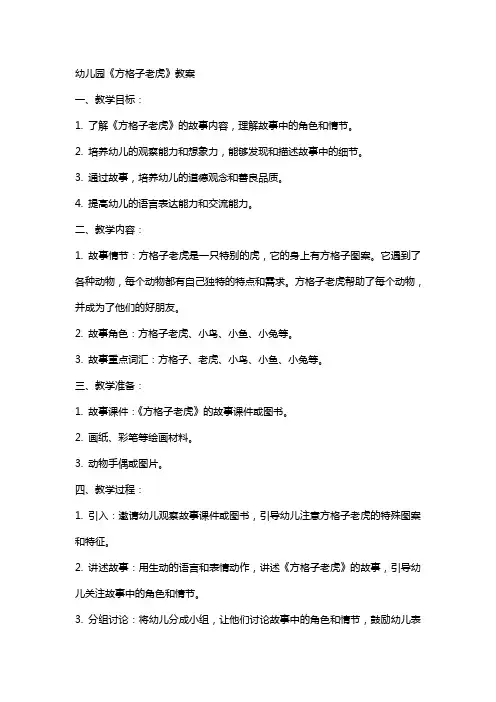 幼儿园《方格子老虎》教案

一、教学目标：

1. 了解《方格子老虎》的故事内容，理解故事中的角色和情节。

2. 培养幼儿的观察能力和想象力，能够发现和描述故事中的细节。

3. 通过故事，培养幼儿的道德观念和善良品质。

4. 提高幼儿的语言表达能力和交流能力。

二、教学内容：

1. 故事情节：方格子老虎是一只特别的虎，它的身上有方格子图案。它遇到了各种动物，每个动物都有自己独特的特点和需求。方格子老虎帮助了每个动物，并成为了他们的好朋友。

2. 故事角色：方格子老虎、小鸟、小鱼、小兔等。

3. 故事重点词汇：方格子、老虎、小鸟、小鱼、小兔等。

三、教学准备：

1. 故事课件：《方格子老虎》的故事课件或图书。

2. 画纸、彩笔等绘画材料。

3. 动物手偶或图片。

四、教学过程：

1. 引入：邀请幼儿观察故事课件或图书，引导幼儿注意方格子老虎的特殊图案和特征。

2. 讲述故事：用生动的语言和表情动作，讲述《方格子老虎》的故事，引导幼儿关注故事中的角色和情节。

3. 分组讨论：将幼儿分成小组，让他们讨论故事中的角色和情节，鼓励幼儿表